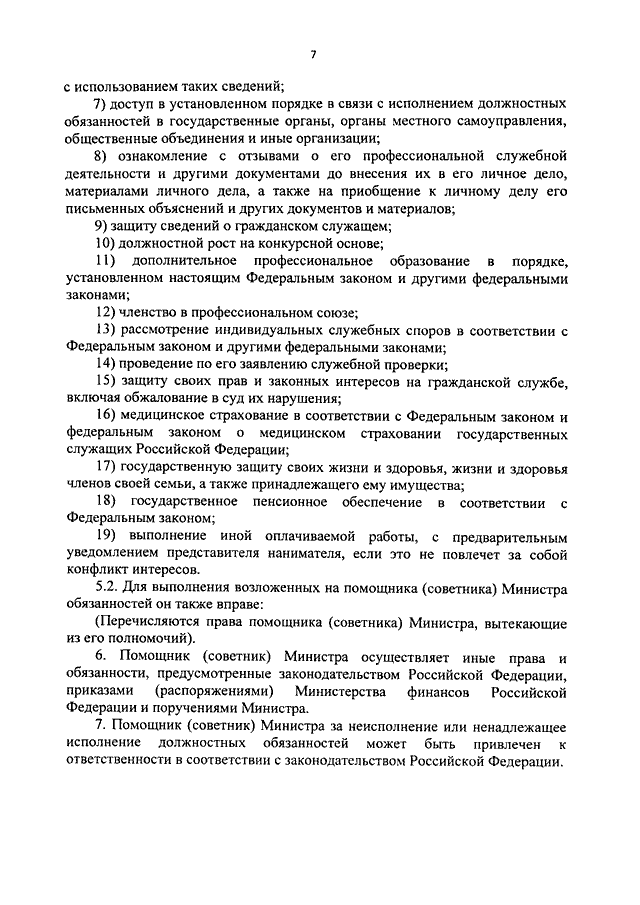 7

с использованием таких сведений;

7) доступ в установленном порядке в связи с исполнением должностных обязанностей в государственные органы, органы местного самоуправления, общественные объединения и иные организации;

8) ознакомление с отзывами о его профессиональной служебной деятельности и другими документами до внесения их в его личное дело, материалами личного дела, а также на приобщение к личному делу его письменных объяснений и других документов и материалов;

9) защиту сведений о гражданском служащем;

10) должностной рост на конкурсной основе;

11) дополнительное профессиональное образование в порядке, установленном настоящим Федеральным законом и другими федеральными законами;

12) членство в профессиональном союзе;

13) рассмотрение индивидуальных служебных споров в соответствии с Федеральным законом и другими федеральными законами;

14) проведение по его заявлению служебной проверки;

15) защиту своих прав и законных интересов на гражданской службе, включая обжалование в суд их нарушения;

16) медицинское страхование в соответствии с Федеральным законом и федеральным законом о медицинском страховании государственных служащих Российской Федерации;

17) государственную защиту своих жизни и здоровья, жизни и здоровья членов своей семьи, а также принадлежащего ему имущества;

18) государственное пенсионное обеспечение в соответствии с Федеральным законом;

19) выполнение иной оплачиваемой работы, с предварительным уведомлением представителя нанимателя, если это не повлечет за собой конфликт интересов.

5.2. Для выполнения возложенных на помощника (советника) Министра обязанностей он также вправе:

(Перечисляются права помощника (советника) Министра, вытекающие из его полномочий).

6. Помощник (советник) Министра осуществляет иные права и обязанности, предусмотренные законодательством Российской Федерации, приказами (распоряжениями) Министерства финансов Российской Федерации и поручениями Министра.

7. Помощник (советник) Министра за неисполнение или ненадлежащее исполнение должностных обязанностей может быть привлечен к ответственности в соответствии с законодательством Российской Федерации.